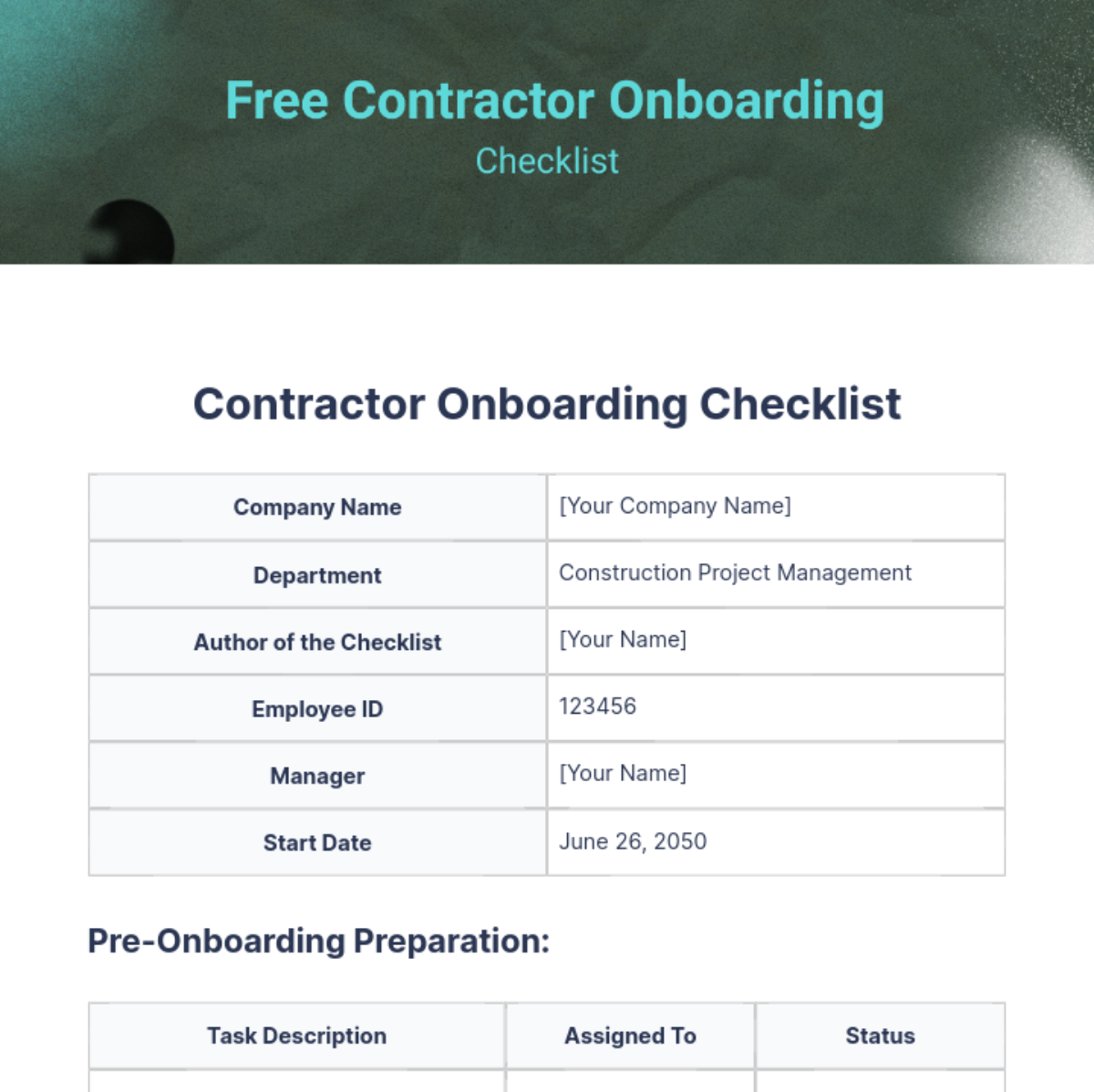 Free Contractor Onboarding
Checklist

Contractor Onboarding Checklist

| Company Name | [Your Company Name] |
|---|---|
| Department | Construction Project Management |
| Author of the Checklist | [Your Name] |
| Employee ID | 123456 |
| Manager | [Your Name] |
| Start Date | June 26, 2050 |

Pre-Onboarding Preparation:

| Task Description | Assigned To | Status |
|---|---|---|